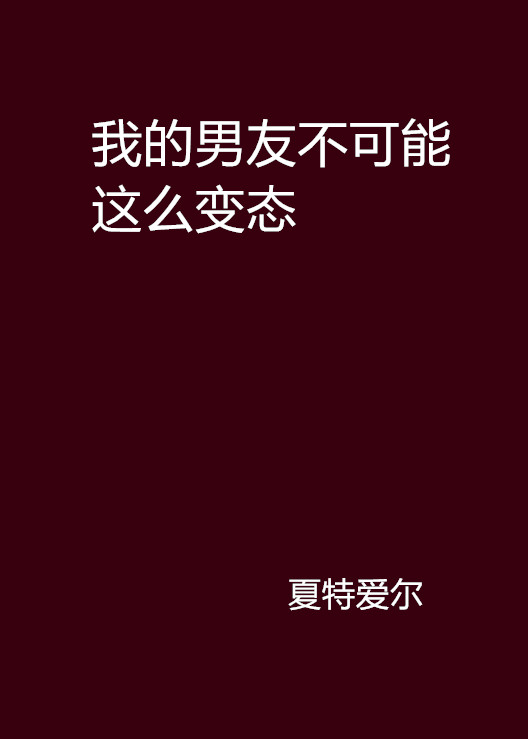 我的男友不可能这么变态

夏特爱尔